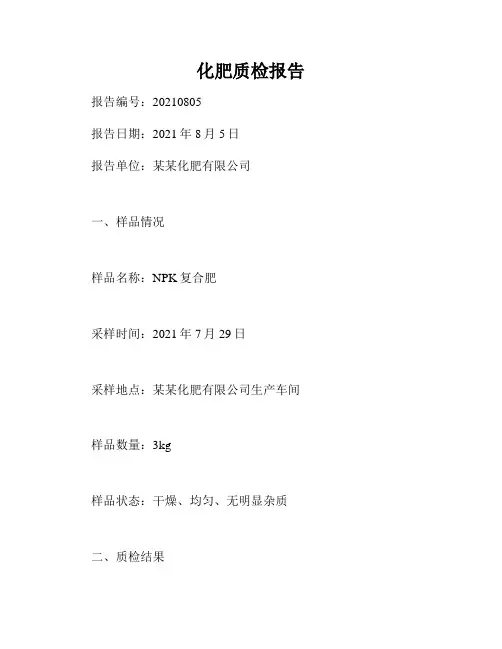 化肥质检报告

报告编号：20210805

报告日期：2021年8月5日

报告单位：某某化肥有限公司

一、样品情况

样品名称：NPK复合肥

采样时间：2021年7月29日

采样地点：某某化肥有限公司生产车间

样品数量：3kg

样品状态：干燥、均匀、无明显杂质

二、质检结果